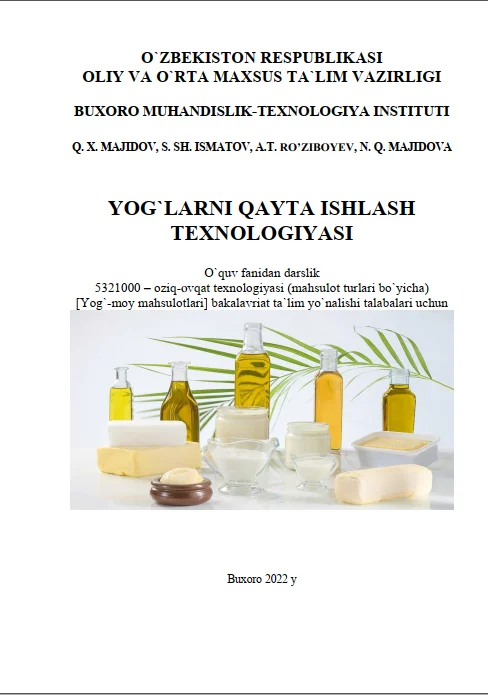 O`ZBEKISTON RESPUBLIKASI
OLIY VA O`RTA MAXSUS TA`LIM VAZIRLIGI

BUXORO MUHANDISLIK-TEXNOLOGIYA INSTITUTI

Q. X. MAJIDOV, S. SH. ISMATOV, A.T. RO'ZIBOYEV, N. Q. MAJIDOVA

YOG`LARNI QAYTA ISHLASH TEXNOLOGIYASI

O`quv fanidan darslik
5321000 – oziq-ovqat texnologiyasi (mahsulot turlari bo`yicha)
[Yog`-moy mahsulotlari] bakalavriat ta`lim yo`nalishi talabalari uchun

Buxoro 2022 y